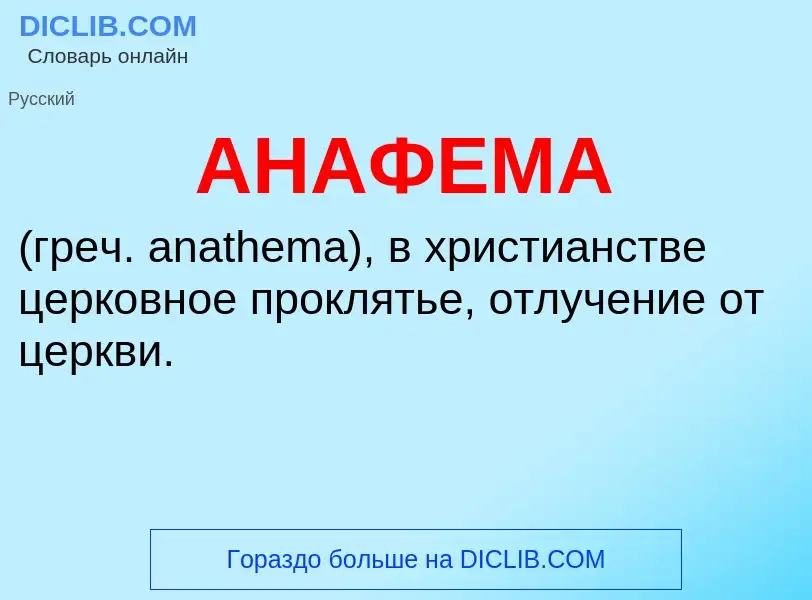 DICLIB.COM
Словарь онлайн

Русский

АНАФЕМА

(греч. anathema), в христианстве церковное проклятье, отлучение от церкви.

Гораздо больше на DICLIB.COM